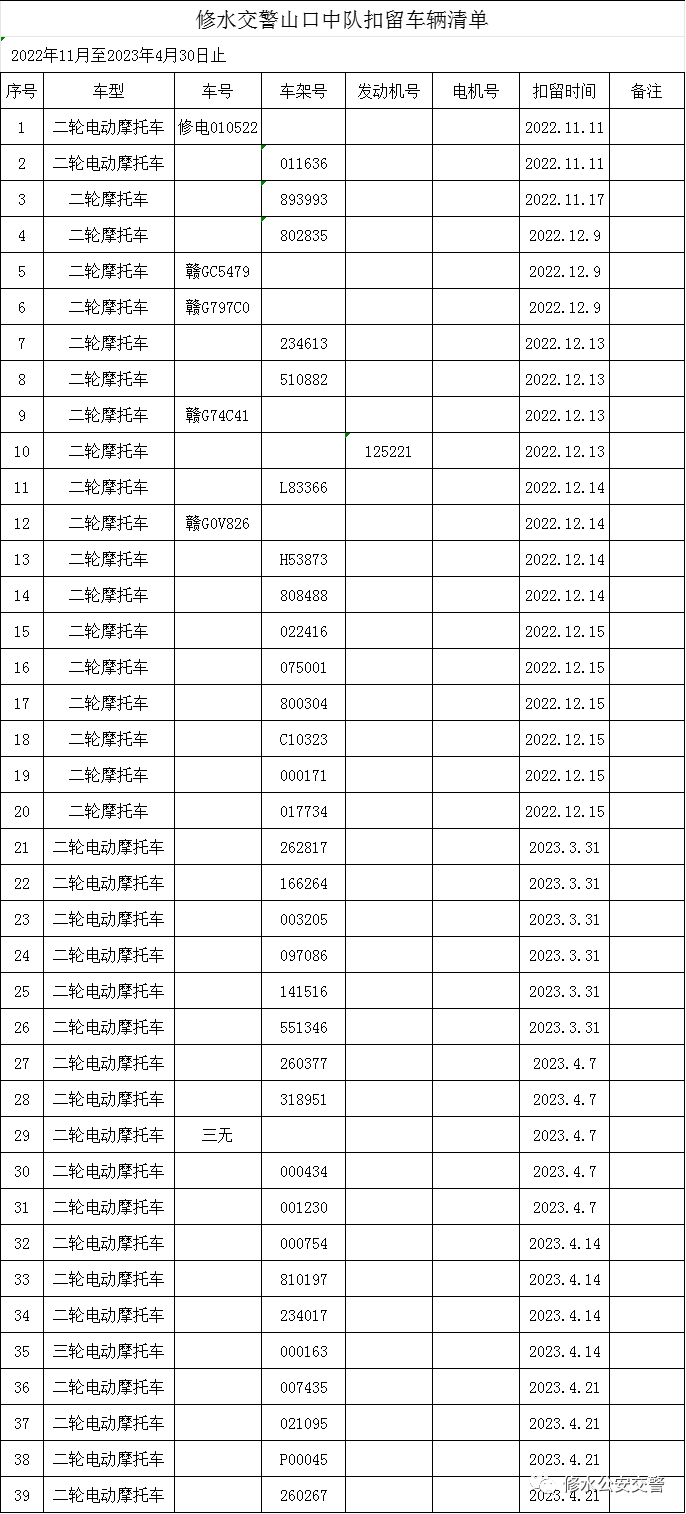 修水交警山口中队扣留车辆清单

2022年11月至2023年4月30日止

| 序号 | 车型 | 车号 | 车架号 | 发动机号 | 电机号 | 扣留时间 | 备注 |
|---|---|---|---|---|---|---|---|
| 1 | 二轮电动摩托车 | 修电010522 | | | | 2022.11.11 | |
| 2 | 二轮电动摩托车 | | 011636 | | | 2022.11.11 | |
| 3 | 二轮摩托车 | | 893993 | | | 2022.11.17 | |
| 4 | 二轮摩托车 | | 802835 | | | 2022.12.9 | |
| 5 | 二轮摩托车 | 赣GC5479 | | | | 2022.12.9 | |
| 6 | 二轮摩托车 | 赣G797C0 | | | | 2022.12.9 | |
| 7 | 二轮摩托车 | | 234613 | | | 2022.12.13 | |
| 8 | 二轮摩托车 | | 510882 | | | 2022.12.13 | |
| 9 | 二轮摩托车 | 赣G74C41 | | | | 2022.12.13 | |
| 10 | 二轮摩托车 | | | 125221 | | 2022.12.13 | |
| 11 | 二轮摩托车 | | L83366 | | | 2022.12.14 | |
| 12 | 二轮摩托车 | 赣G0V826 | | | | 2022.12.14 | |
| 13 | 二轮摩托车 | | H53873 | | | 2022.12.14 | |
| 14 | 二轮摩托车 | | 808488 | | | 2022.12.14 | |
| 15 | 二轮摩托车 | | 022416 | | | 2022.12.15 | |
| 16 | 二轮摩托车 | | 075001 | | | 2022.12.15 | |
| 17 | 二轮摩托车 | | 800304 | | | 2022.12.15 | |
| 18 | 二轮摩托车 | | C10323 | | | 2022.12.15 | |
| 19 | 二轮摩托车 | | 000171 | | | 2022.12.15 | |
| 20 | 二轮摩托车 | | 017734 | | | 2022.12.15 | |
| 21 | 二轮电动摩托车 | | 262817 | | | 2023.3.31 | |
| 22 | 二轮电动摩托车 | | 166264 | | | 2023.3.31 | |
| 23 | 二轮电动摩托车 | | 003205 | | | 2023.3.31 | |
| 24 | 二轮电动摩托车 | | 097086 | | | 2023.3.31 | |
| 25 | 二轮电动摩托车 | | 141516 | | | 2023.3.31 | |
| 26 | 二轮电动摩托车 | | 551346 | | | 2023.3.31 | |
| 27 | 二轮电动摩托车 | | 260377 | | | 2023.4.7 | |
| 28 | 二轮电动摩托车 | | 318951 | | | 2023.4.7 | |
| 29 | 二轮电动摩托车 | 三无 | | | | 2023.4.7 | |
| 30 | 二轮电动摩托车 | | 000434 | | | 2023.4.7 | |
| 31 | 二轮电动摩托车 | | 001230 | | | 2023.4.7 | |
| 32 | 二轮电动摩托车 | | 000754 | | | 2023.4.14 | |
| 33 | 二轮电动摩托车 | | 810197 | | | 2023.4.14 | |
| 34 | 二轮电动摩托车 | | 234017 | | | 2023.4.14 | |
| 35 | 三轮电动摩托车 | | 000163 | | | 2023.4.14 | |
| 36 | 二轮电动摩托车 | | 007435 | | | 2023.4.21 | |
| 37 | 二轮电动摩托车 | | 021095 | | | 2023.4.21 | |
| 38 | 二轮电动摩托车 | | P00045 | | | 2023.4.21 | |
| 39 | 二轮电动摩托车 | | 260267 | | | 2023.4.21 | |

修水公安交警